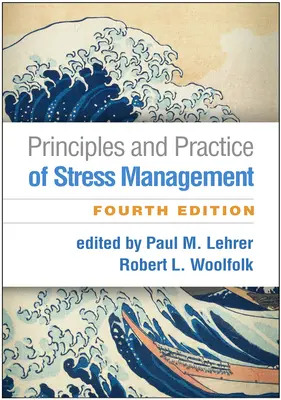 Principles and Practice of Stress Management

FOURTH EDITION

edited by Paul M. Lehrer
Robert L. Woolfolk